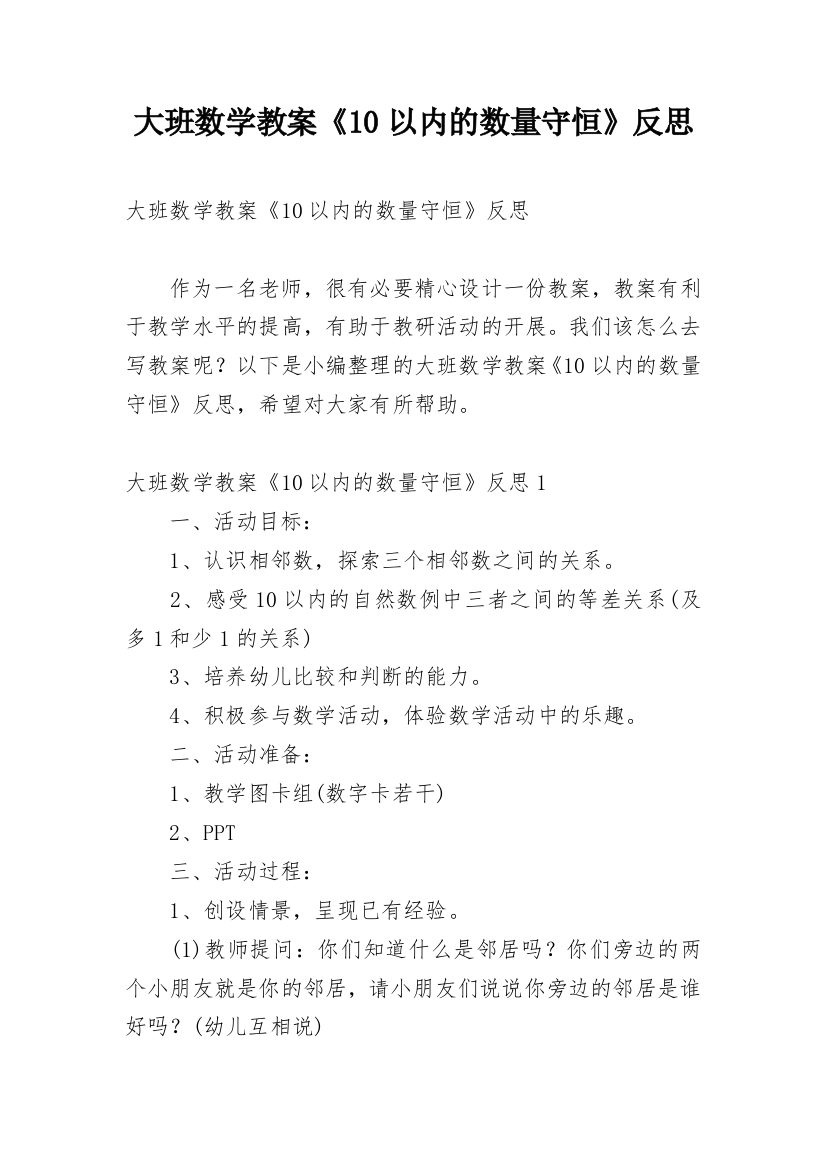 大班数学教案《10以内的数量守恒》反思

大班数学教案《10以内的数量守恒》反思

作为一名老师，很有必要精心设计一份教案，教案有利于教学水平的提高，有助于教研活动的开展。我们该怎么去写教案呢？以下是小编整理的大班数学教案《10以内的数量守恒》反思，希望对大家有所帮助。

大班数学教案《10以内的数量守恒》反思1

一、活动目标：

1、认识相邻数，探索三个相邻数之间的关系。

2、感受10以内的自然数例中三者之间的等差关系(及多1和少1的关系)

3、培养幼儿比较和判断的能力。

4、积极参与数学活动，体验数学活动中的乐趣。

二、活动准备：

1、教学图卡组(数字卡若干)

2、PPT

三、活动过程：

1、创设情景，呈现已有经验。

(1)教师提问：你们知道什么是邻居吗？你们旁边的两个小朋友就是你的邻居，请小朋友们说说你旁边的邻居是谁好吗？(幼儿互相说)